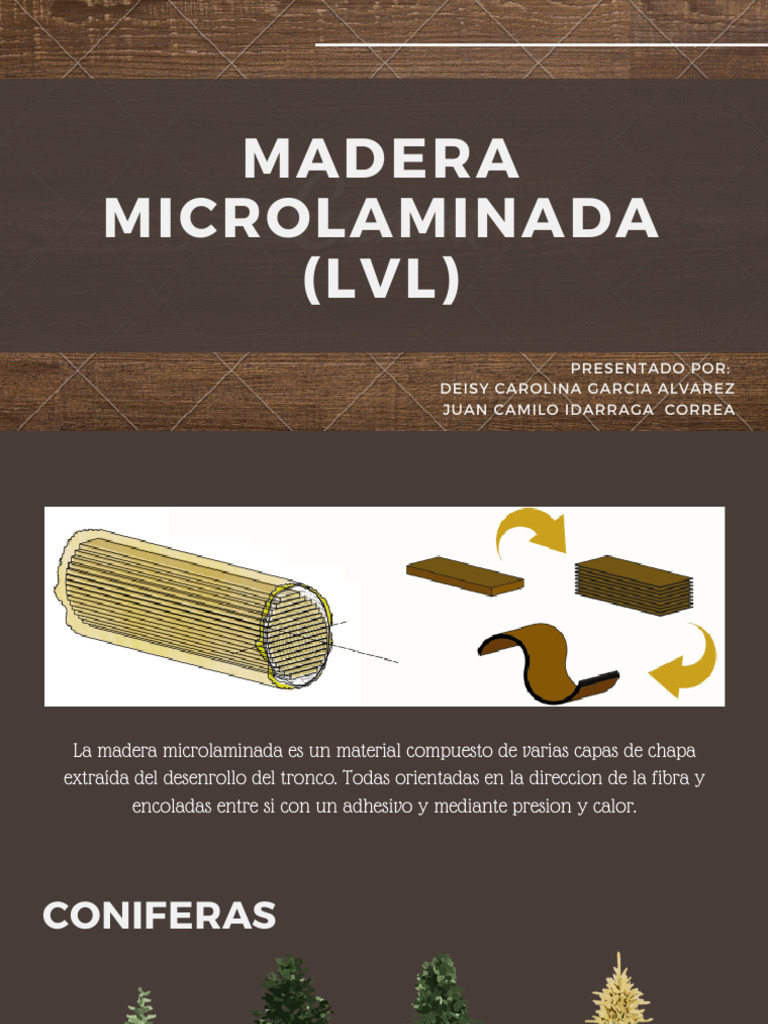 MADERA MICROLAMINADA (LVL)

PRESENTADO POR:
DEISY CAROLINA GARCIA ALVAREZ
JUAN CAMILO IDARRAGA CORREA

La madera microlaminada es un material compuesto de varias capas de chapa extraida del desenrollo del tronco. Todas orientadas en la direccion de la fibra y encoladas entre si con un adhesivo y mediante presion y calor.

CONIFERAS